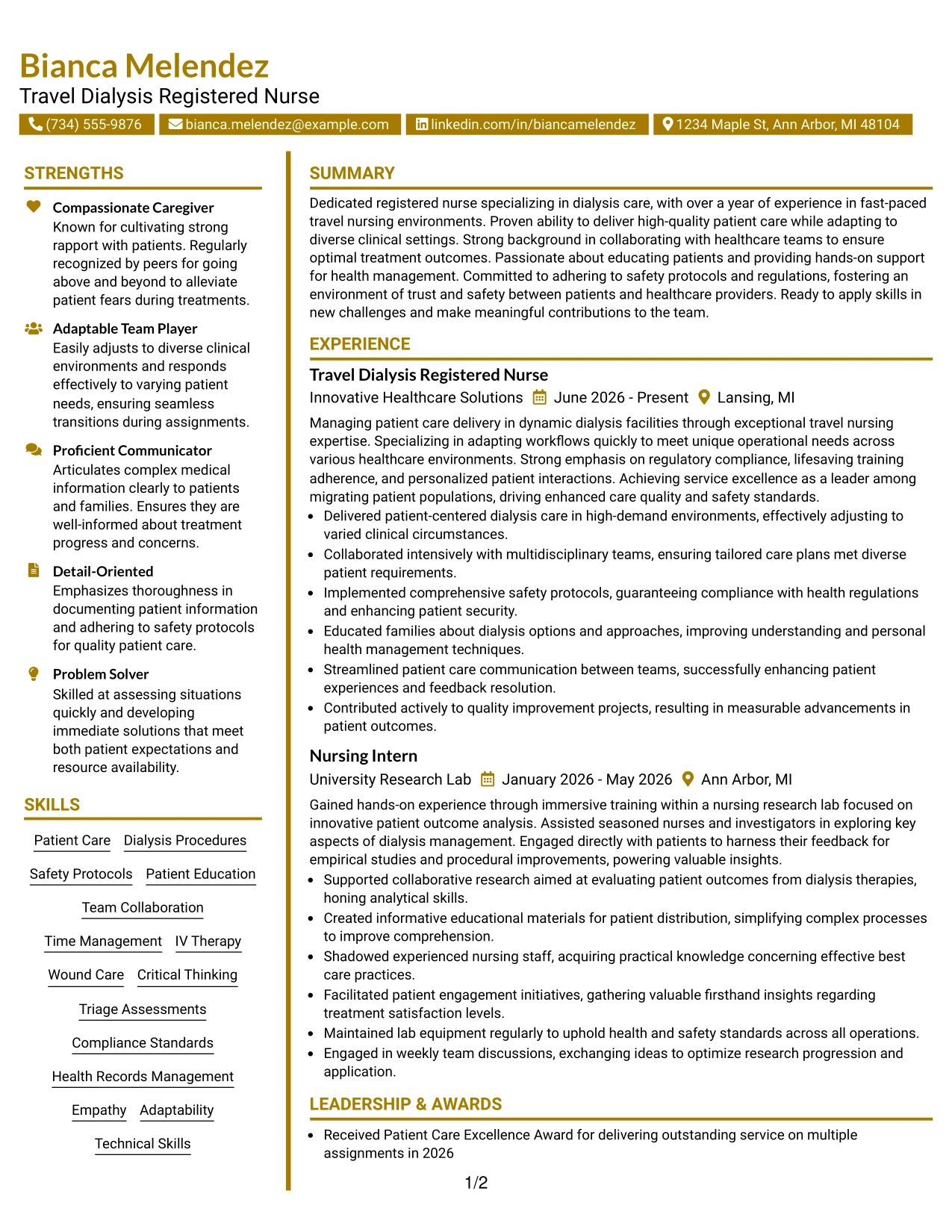 Bianca Melendez
Travel Dialysis Registered Nurse

(734) 555-9876 bianca.melendez@example.com linkedin.com/in/biancamelendez 1234 Maple St, Ann Arbor, MI 48104

STRENGTHS

Compassionate Caregiver
Known for cultivating strong rapport with patients. Regularly recognized by peers for going above and beyond to alleviate patient fears during treatments.

Adaptable Team Player
Easily adjusts to diverse clinical environments and responds effectively to varying patient needs, ensuring seamless transitions during assignments.

Proficient Communicator
Articulates complex medical information clearly to patients and families. Ensures they are well-informed about treatment progress and concerns.

Detail-Oriented
Emphasizes thoroughness in documenting patient information and adhering to safety protocols for quality patient care.

Problem Solver
Skilled at assessing situations quickly and developing immediate solutions that meet both patient expectations and resource availability.

SKILLS

Patient Care
Dialysis Procedures
Safety Protocols
Patient Education
Team Collaboration
Time Management
IV Therapy
Wound Care
Critical Thinking
Triage Assessments
Compliance Standards
Health Records Management
Empathy
Adaptability
Technical Skills

SUMMARY

Dedicated registered nurse specializing in dialysis care, with over a year of experience in fast-paced travel nursing environments. Proven ability to deliver high-quality patient care while adapting to diverse clinical settings. Strong background in collaborating with healthcare teams to ensure optimal treatment outcomes. Passionate about educating patients and providing hands-on support for health management. Committed to adhering to safety protocols and regulations, fostering an environment of trust and safety between patients and healthcare providers. Ready to apply skills in new challenges and make meaningful contributions to the team.

EXPERIENCE

Travel Dialysis Registered Nurse
Innovative Healthcare Solutions June 2026 - Present Lansing, MI

Managing patient care delivery in dynamic dialysis facilities through exceptional travel nursing expertise. Specializing in adapting workflows quickly to meet unique operational needs across various healthcare environments. Strong emphasis on regulatory compliance, lifesaving training adherence, and personalized patient interactions. Achieving service excellence as a leader among migrating patient populations, driving enhanced care quality and safety standards.

• Delivered patient-centered dialysis care in high-demand environments, effectively adjusting to varied clinical circumstances.
• Collaborated intensively with multidisciplinary teams, ensuring tailored care plans met diverse patient requirements.
• Implemented comprehensive safety protocols, guaranteeing compliance with health regulations and enhancing patient security.
• Educated families about dialysis options and approaches, improving understanding and personal health management techniques.
• Streamlined patient care communication between teams, successfully enhancing patient experiences and feedback resolution.
• Contributed actively to quality improvement projects, resulting in measurable advancements in patient outcomes.

Nursing Intern
University Research Lab January 2026 - May 2026 Ann Arbor, MI

Gained hands-on experience through immersive training within a nursing research lab focused on innovative patient outcome analysis. Assisted seasoned nurses and investigators in exploring key aspects of dialysis management. Engaged directly with patients to harness their feedback for empirical studies and procedural improvements, powering valuable insights.

• Supported collaborative research aimed at evaluating patient outcomes from dialysis therapies, honing analytical skills.
• Created informative educational materials for patient distribution, simplifying complex processes to improve comprehension.
• Shadowed experienced nursing staff, acquiring practical knowledge concerning effective best care practices.
• Facilitated patient engagement initiatives, gathering valuable firsthand insights regarding treatment satisfaction levels.
• Maintained lab equipment regularly to uphold health and safety standards across all operations.
• Engaged in weekly team discussions, exchanging ideas to optimize research progression and application.

LEADERSHIP & AWARDS

• Received Patient Care Excellence Award for delivering outstanding service on multiple assignments in 2026

1/2